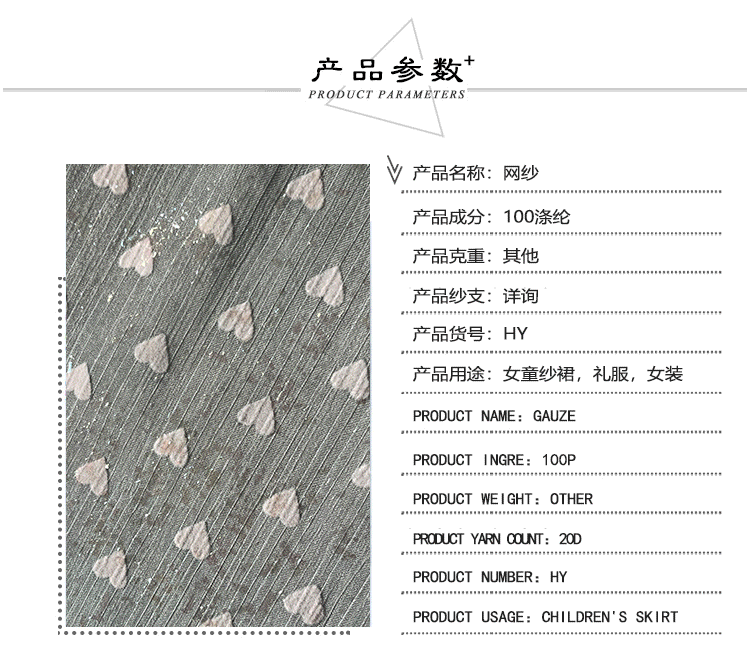 产品参数+
PRODUCT PARAMETERS

产品名称：网纱

产品成分：100涤纶

产品克重：其他

产品纱支：详询

产品货号：HY

产品用途：女童纱裙，礼服，女装

PRODUCT NAME：GAUZE

PRODUCT INGRE：100P

PRODUCT WEIGHT：OTHER

PRODUCT YARN COUNT：20D

PRODUCT NUMBER：HY

PRODUCT USAGE：CHILDREN'S SKIRT